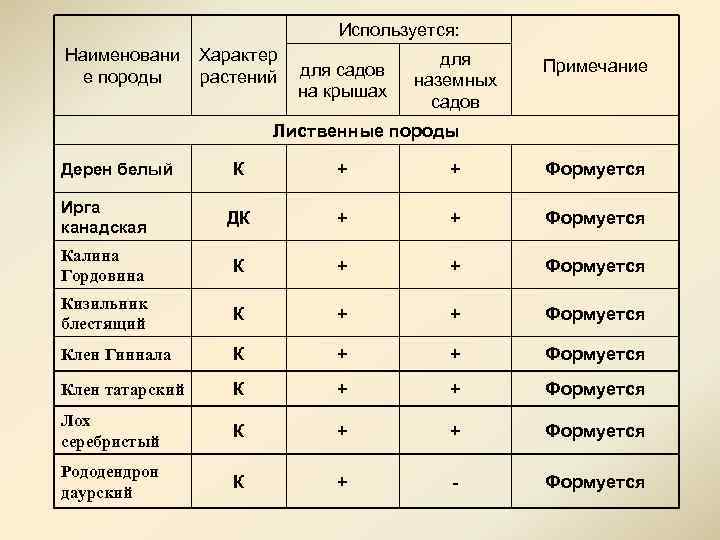 | Наименование породы | Характер растений | Используется: для садов на крышах | Используется: для наземных садов | Примечание |
|---|---|---|---|---|
| Лиственные породы | | | | |
| Дерен белый | К | + | + | Формуется |
| Ирга канадская | ДК | + | + | Формуется |
| Калина Гордовина | К | + | + | Формуется |
| Кизильник блестящий | К | + | + | Формуется |
| Клен Гиннала | К | + | + | Формуется |
| Клен татарский | К | + | + | Формуется |
| Лох серебристый | К | + | + | Формуется |
| Рододендрон даурский | К | + | - | Формуется |